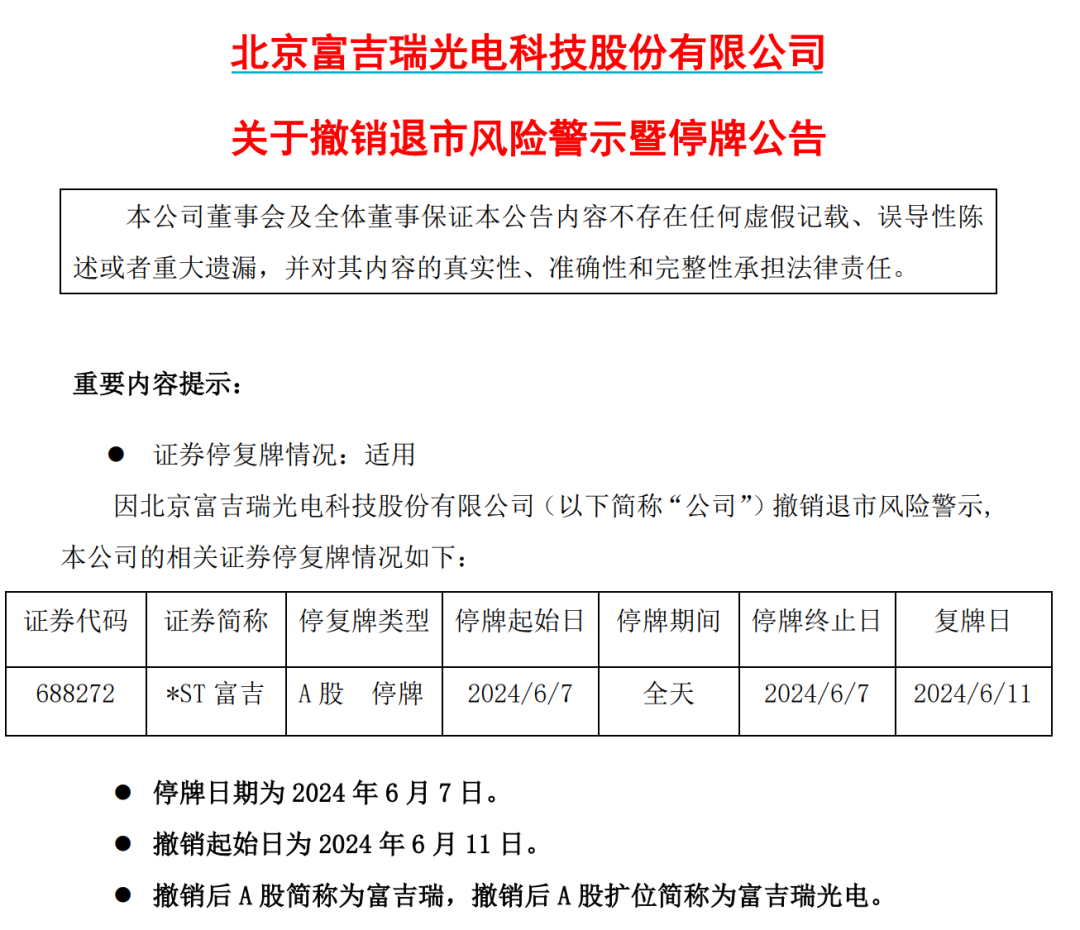 北京富吉瑞光电科技股份有限公司

关于撤销退市风险警示暨停牌公告

本公司董事会及全体董事保证本公告内容不存在任何虚假记载、误导性陈述或者重大遗漏，并对其内容的真实性、准确性和完整性承担法律责任。

重要内容提示：

● 证券停复牌情况：适用

因北京富吉瑞光电科技股份有限公司（以下简称“公司”）撤销退市风险警示，本公司的相关证券停复牌情况如下：

| 证券代码 | 证券简称 | 停复牌类型 | 停牌起始日 | 停牌期间 | 停牌终止日 | 复牌日 |
|---|---|---|---|---|---|---|
| 688272 | *ST 富吉 | A 股　停牌 | 2024/6/7 | 全天 | 2024/6/7 | 2024/6/11 |

● 停牌日期为 2024 年 6 月 7 日。

● 撤销起始日为 2024 年 6 月 11 日。

● 撤销后 A 股简称为富吉瑞，撤销后 A 股扩位简称为富吉瑞光电。